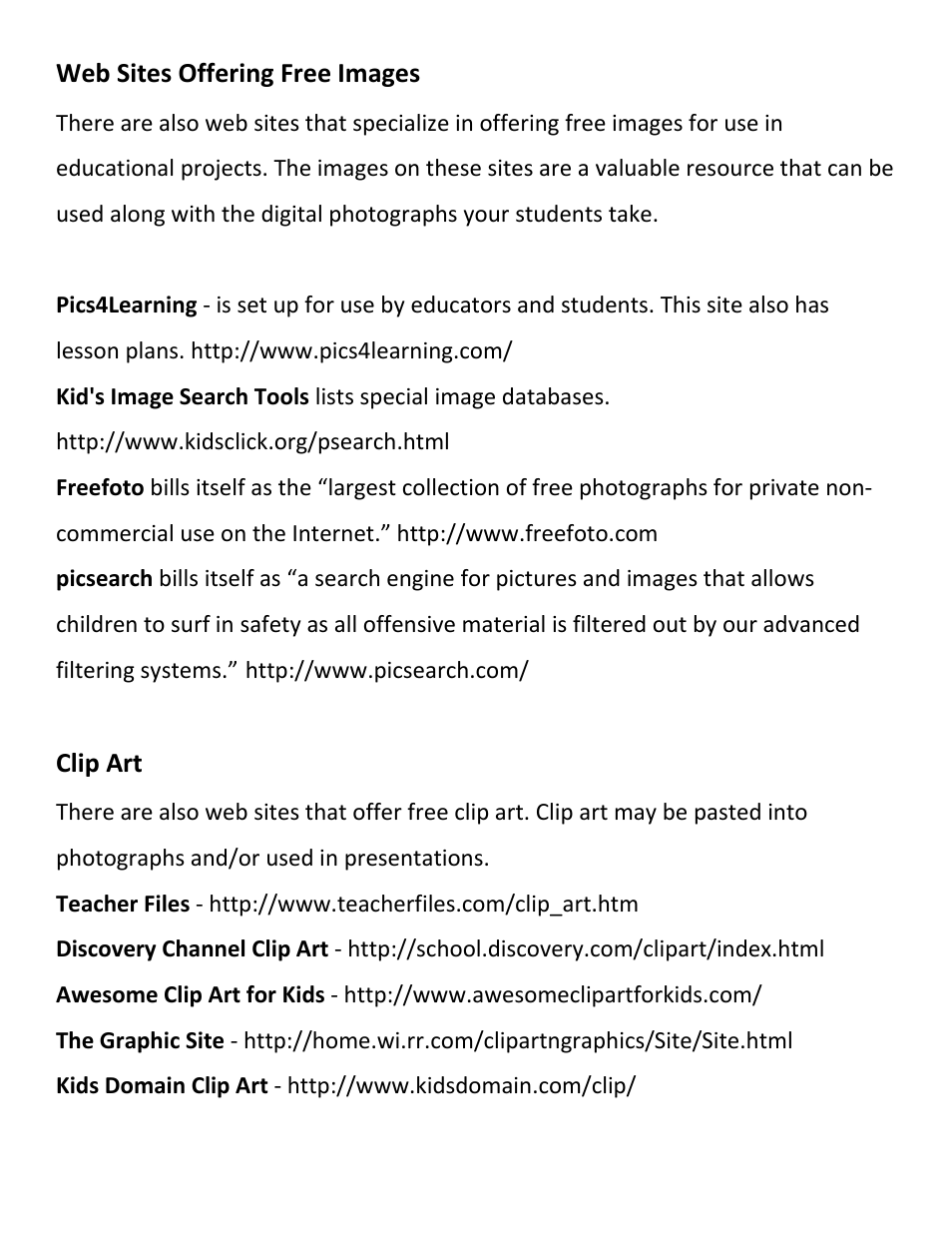 Web Sites Offering Free Images

There are also web sites that specialize in offering free images for use in educational projects. The images on these sites are a valuable resource that can be used along with the digital photographs your students take.

Pics4Learning - is set up for use by educators and students. This site also has lesson plans. http://www.pics4learning.com/
Kid's Image Search Tools lists special image databases. http://www.kidsclick.org/psearch.html
Freefoto bills itself as the “largest collection of free photographs for private non-commercial use on the Internet.” http://www.freefoto.com
picsearch bills itself as “a search engine for pictures and images that allows children to surf in safety as all offensive material is filtered out by our advanced filtering systems.” http://www.picsearch.com/

Clip Art

There are also web sites that offer free clip art. Clip art may be pasted into photographs and/or used in presentations.
Teacher Files - http://www.teacherfiles.com/clip_art.htm
Discovery Channel Clip Art - http://school.discovery.com/clipart/index.html
Awesome Clip Art for Kids - http://www.awesomeclipartforkids.com/
The Graphic Site - http://home.wi.rr.com/clipartngraphics/Site/Site.html
Kids Domain Clip Art - http://www.kidsdomain.com/clip/